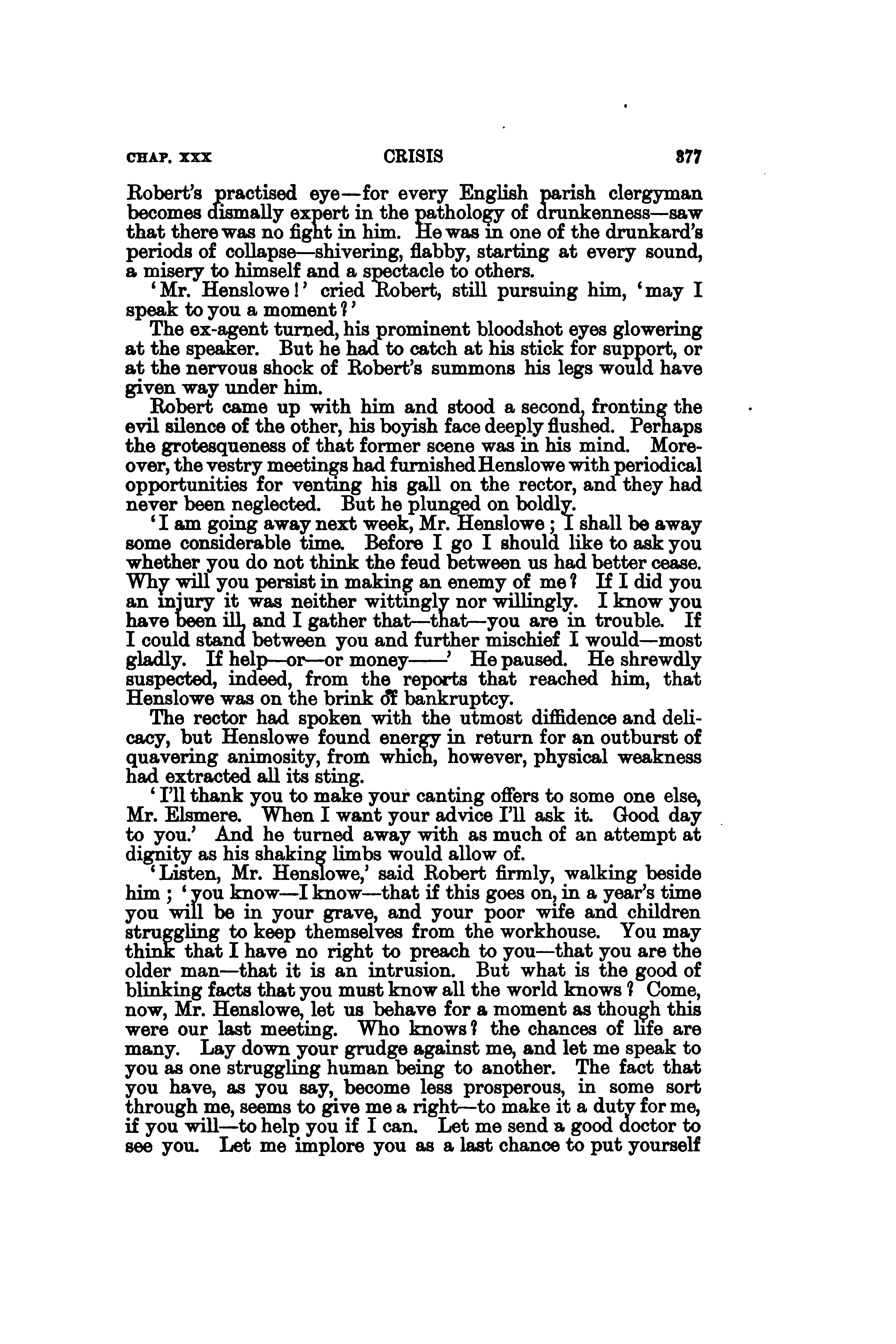 CHAP. XXX CRISIS 377

Robert's practised eye—for every English parish clergyman becomes dismally expert in the pathology of drunkenness—saw that there was no fight in him. He was in one of the drunkard's periods of collapse—shivering, flabby, starting at every sound, a misery to himself and a spectacle to others.

'Mr. Henslowe!' cried Robert, still pursuing him, 'may I speak to you a moment?'

The ex-agent turned, his prominent bloodshot eyes glowering at the speaker. But he had to catch at his stick for support, or at the nervous shock of Robert's summons his legs would have given way under him.

Robert came up with him and stood a second, fronting the evil silence of the other, his boyish face deeply flushed. Perhaps the grotesqueness of that former scene was in his mind. Moreover, the vestry meetings had furnished Henslowe with periodical opportunities for venting his gall on the rector, and they had never been neglected. But he plunged on boldly.

'I am going away next week, Mr. Henslowe; I shall be away some considerable time. Before I go I should like to ask you whether you do not think the feud between us had better cease. Why will you persist in making an enemy of me? If I did you an injury it was neither wittingly nor willingly. I know you have been ill, and I gather that—that—you are in trouble. If I could stand between you and further mischief I would—most gladly. If help—or—or money——' He paused. He shrewdly suspected, indeed, from the reports that reached him, that Henslowe was on the brink of bankruptcy.

The rector had spoken with the utmost diffidence and delicacy, but Henslowe found energy in return for an outburst of quavering animosity, from which, however, physical weakness had extracted all its sting.

'I'll thank you to make your canting offers to some one else, Mr. Elsmere. When I want your advice I'll ask it. Good day to you.' And he turned away with as much of an attempt at dignity as his shaking limbs would allow of.

'Listen, Mr. Henslowe,' said Robert firmly, walking beside him; 'you know—I know—that if this goes on, in a year's time you will be in your grave, and your poor wife and children struggling to keep themselves from the workhouse. You may think that I have no right to preach to you—that you are the older man—that it is an intrusion. But what is the good of blinking facts that you must know all the world knows? Come, now, Mr. Henslowe, let us behave for a moment as though this were our last meeting. Who knows? the chances of life are many. Lay down your grudge against me, and let me speak to you as one struggling human being to another. The fact that you have, as you say, become less prosperous, in some sort through me, seems to give me a right—to make it a duty for me, if you will—to help you if I can. Let me send a good doctor to see you. Let me implore you as a last chance to put yourself